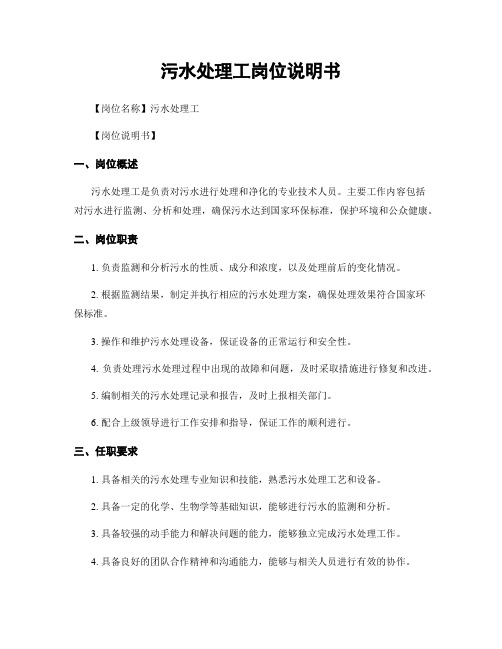 污水处理工岗位说明书

【岗位名称】污水处理工

【岗位说明书】

一、岗位概述

污水处理工是负责对污水进行处理和净化的专业技术人员。主要工作内容包括对污水进行监测、分析和处理，确保污水达到国家环保标准，保护环境和公众健康。

二、岗位职责

1. 负责监测和分析污水的性质、成分和浓度，以及处理前后的变化情况。

2. 根据监测结果，制定并执行相应的污水处理方案，确保处理效果符合国家环保标准。

3. 操作和维护污水处理设备，保证设备的正常运行和安全性。

4. 负责处理污水处理过程中出现的故障和问题，及时采取措施进行修复和改进。

5. 编制相关的污水处理记录和报告，及时上报相关部门。

6. 配合上级领导进行工作安排和指导，保证工作的顺利进行。

三、任职要求

1. 具备相关的污水处理专业知识和技能，熟悉污水处理工艺和设备。

2. 具备一定的化学、生物学等基础知识，能够进行污水的监测和分析。

3. 具备较强的动手能力和解决问题的能力，能够独立完成污水处理工作。

4. 具备良好的团队合作精神和沟通能力，能够与相关人员进行有效的协作。